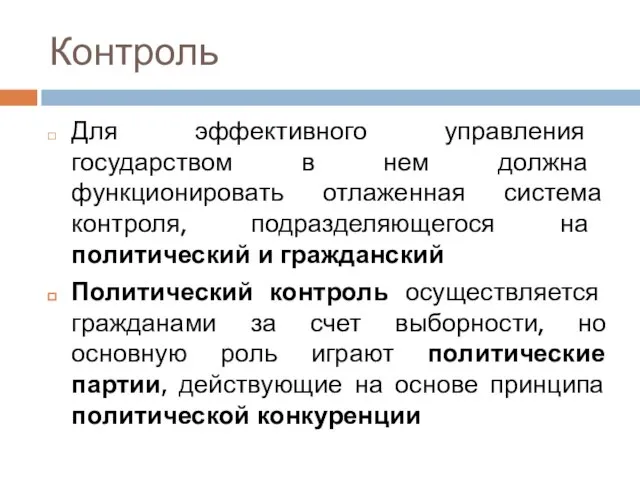 Контроль

Для эффективного управления государством в нем должна функционировать отлаженная система контроля, подразделяющегося на политический и гражданский

Политический контроль осуществляется гражданами за счет выборности, но основную роль играют политические партии, действующие на основе принципа политической конкуренции